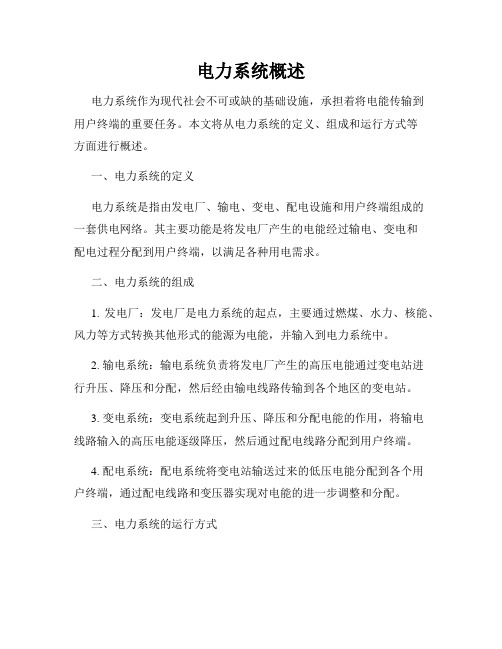 电力系统概述

电力系统作为现代社会不可或缺的基础设施，承担着将电能传输到用户终端的重要任务。本文将从电力系统的定义、组成和运行方式等方面进行概述。

一、电力系统的定义

电力系统是指由发电厂、输电、变电、配电设施和用户终端组成的一套供电网络。其主要功能是将发电厂产生的电能经过输电、变电和配电过程分配到用户终端，以满足各种用电需求。

二、电力系统的组成

1. 发电厂：发电厂是电力系统的起点，主要通过燃煤、水力、核能、风力等方式转换其他形式的能源为电能，并输入到电力系统中。

2. 输电系统：输电系统负责将发电厂产生的高压电能通过变电站进行升压、降压和分配，然后经由输电线路传输到各个地区的变电站。

3. 变电系统：变电系统起到升压、降压和分配电能的作用，将输电线路输入的高压电能逐级降压，然后通过配电线路分配到用户终端。

4. 配电系统：配电系统将变电站输送过来的低压电能分配到各个用户终端，通过配电线路和变压器实现对电能的进一步调整和分配。

三、电力系统的运行方式